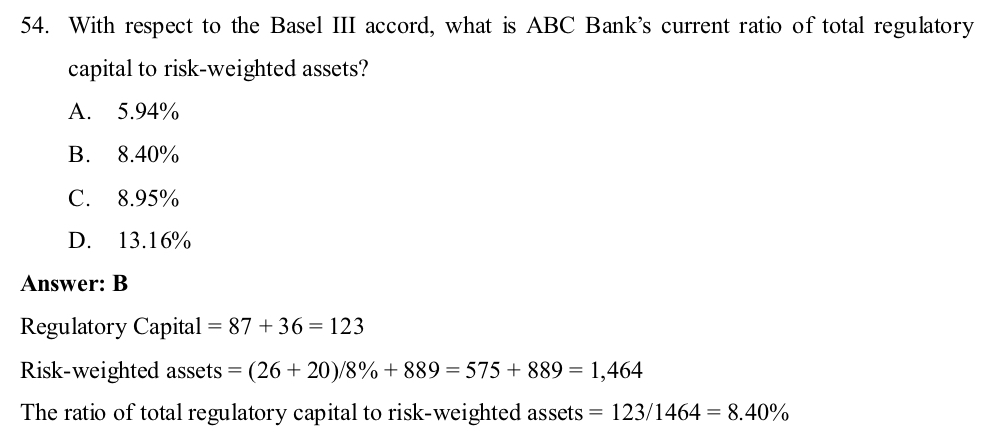 54. With respect to the Basel III accord, what is ABC Bank's current ratio of total regulatory capital to risk-weighted assets?

A. 5.94%

B. 8.40%

C. 8.95%

D. 13.16%

**Answer: B**

Regulatory Capital = 87 + 36 = 123

Risk-weighted assets = (26 + 20)/8% + 889 = 575 + 889 = 1,464

The ratio of total regulatory capital to risk-weighted assets = 123/1464 = 8.40%